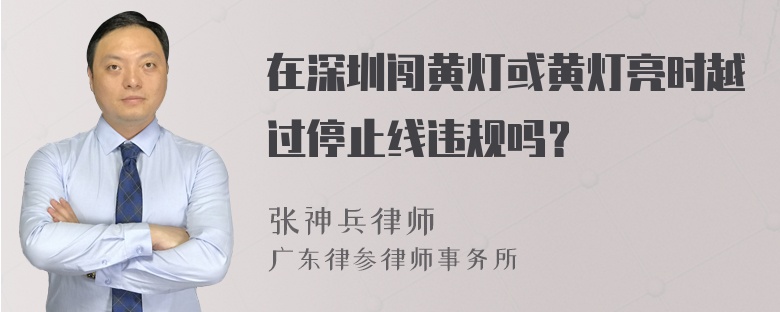 在深圳闯黄灯或黄灯亮时越过停止线违规吗？

张神兵律师
广东律参律师事务所